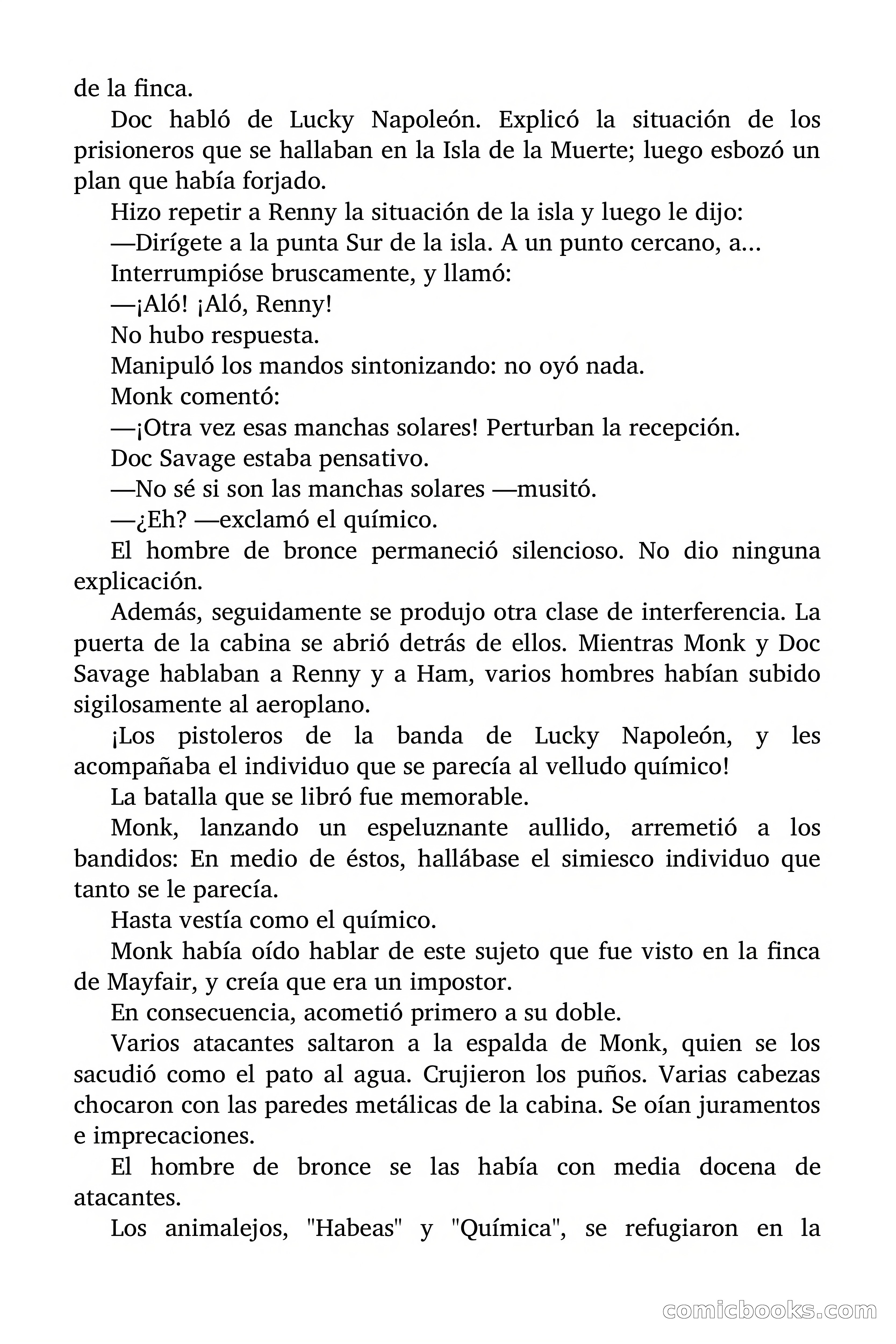 de la finca.

Doc habló de Lucky Napoleón. Explicó la situación de los prisioneros que se hallaban en la Isla de la Muerte; luego esbozó un plan que había forjado.

Hizo repetir a Renny la situación de la isla y luego le dijo:

—Dirígete a la punta Sur de la isla. A un punto cercano, a...

Interrumpióse bruscamente, y llamó:

—¡Aló! ¡Aló, Renny!

No hubo respuesta.

Manipuló los mandos sintonizando: no oyó nada.

Monk comentó:

—¡Otra vez esas manchas solares! Perturban la recepción.

Doc Savage estaba pensativo.

—No sé si son las manchas solares —musitó.

—¿Eh? —exclamó el químico.

El hombre de bronce permaneció silencioso. No dio ninguna explicación.

Además, seguidamente se produjo otra clase de interferencia. La puerta de la cabina se abrió detrás de ellos. Mientras Monk y Doc Savage hablaban a Renny y a Ham, varios hombres habían subido sigilosamente al aeroplano.

¡Los pistoleros de la banda de Lucky Napoleón, y les acompañaba el individuo que se parecía al velludo químico!

La batalla que se libró fue memorable.

Monk, lanzando un espeluznante aullido, arremetió a los bandidos: En medio de éstos, hallábase el simiesco individuo que tanto se le parecía.

Hasta vestía como el químico.

Monk había oído hablar de este sujeto que fue visto en la finca de Mayfair, y creía que era un impostor.

En consecuencia, acometió primero a su doble.

Varios atacantes saltaron a la espalda de Monk, quien se los sacudió como el pato al agua. Crujieron los puños. Varias cabezas chocaron con las paredes metálicas de la cabina. Se oían juramentos e imprecaciones.

El hombre de bronce se las había con media docena de atacantes.

Los animalejos, "Habeas" y "Química", se refugiaron en la

comicbooks.com